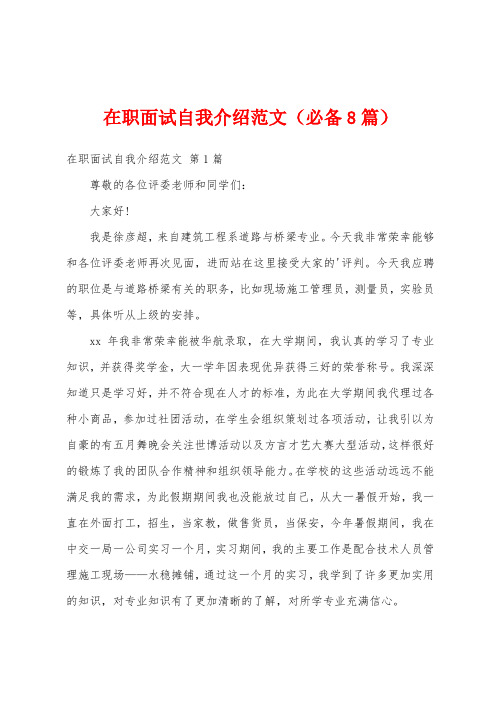 在职面试自我介绍范文（必备8篇）

在职面试自我介绍范文 第1篇

尊敬的各位评委老师和同学们：

大家好！

我是徐彦超，来自建筑工程系道路与桥梁专业。今天我非常荣幸能够和各位评委老师再次见面，进而站在这里接受大家的'评判。今天我应聘的职位是与道路桥梁有关的职务，比如现场施工管理员，测量员，实验员等，具体听从上级的安排。

xx 年我非常荣幸能被华航录取，在大学期间，我认真的学习了专业知识，并获得奖学金，大一学年因表现优异获得三好的荣誉称号。我深深知道只是学习好，并不符合现在人才的标准，为此在大学期间我代理过各种小商品，参加过社团活动，在学生会组织策划过各项活动，让我引以为自豪的有五月舞晚会关注世博活动以及方言才艺大赛大型活动，这样很好的锻炼了我的团队合作精神和组织领导能力。在学校的这些活动远远不能满足我的需求，为此假期期间我也没能放过自己，从大一暑假开始，我一直在外面打工，招生，当家教，做售货员，当保安，今年暑假期间，我在中交一局一公司实习一个月，实习期间，我的主要工作是配合技术人员管理施工现场——水稳摊铺，通过这一个月的实习，我学到了许多更加实用的知识，对专业知识有了更加清晰的了解，对所学专业充满信心。